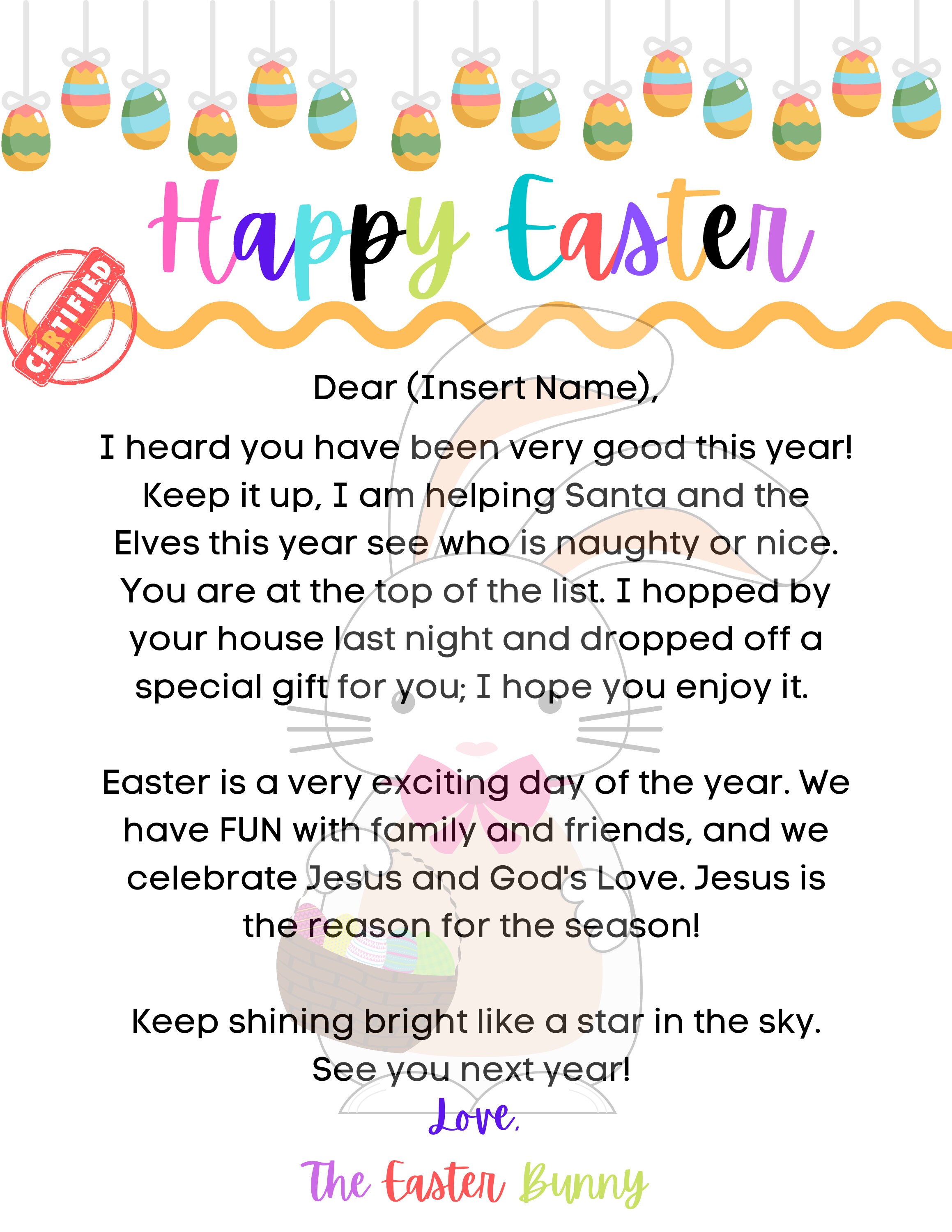 Happy Easter

CERTIFIED

Dear (Insert Name),

I heard you have been very good this year! Keep it up, I am helping Santa and the Elves this year see who is naughty or nice. You are at the top of the list. I hopped by your house last night and dropped off a special gift for you; I hope you enjoy it.

Easter is a very exciting day of the year. We have FUN with family and friends, and we celebrate Jesus and God's Love. Jesus is the reason for the season!

Keep shining bright like a star in the sky. See you next year!

Love,

The Easter Bunny